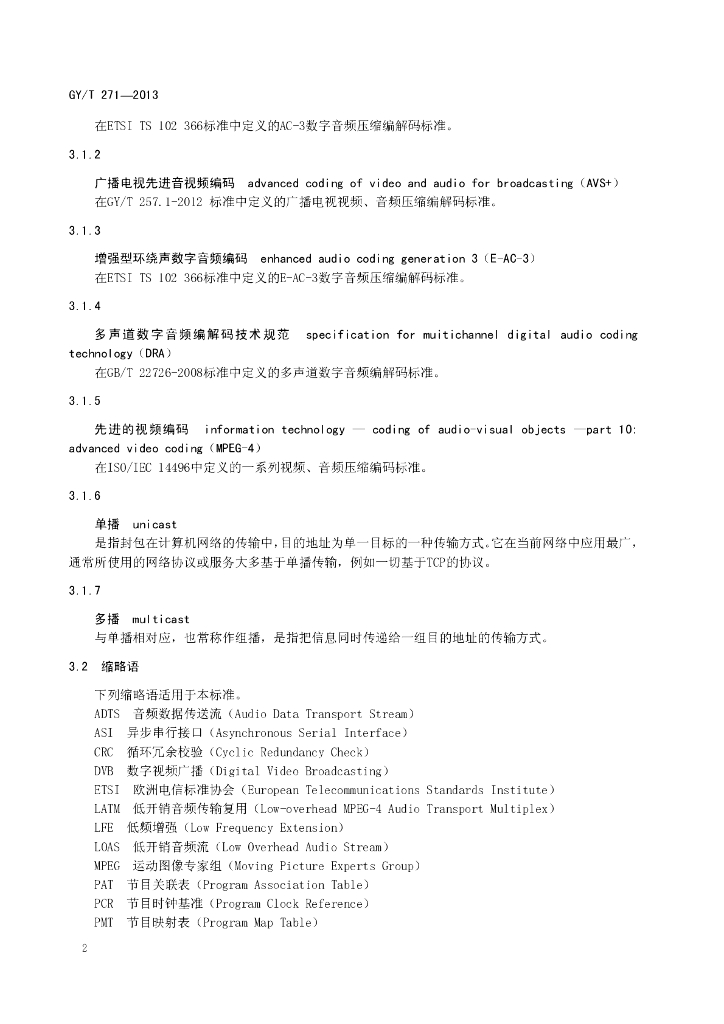 GY/T 271—2013

在ETSI TS 102 366标准中定义的AC-3数字音频压缩编解码标准。

3.1.2

广播电视先进音视频编码 advanced coding of video and audio for broadcasting（AVS+）
在GY/T 257.1-2012 标准中定义的广播电视视频、音频压缩编解码标准。

3.1.3

增强型环绕声数字音频编码 enhanced audio coding generation 3（E-AC-3）
在ETSI TS 102 366标准中定义的E-AC-3数字音频压缩编解码标准。

3.1.4

多声道数字音频编解码技术规范 specification for muitichannel digital audio coding technology（DRA）
在GB/T 22726-2008标准中定义的多声道数字音频编解码标准。

3.1.5

先进的视频编码 information technology — coding of audio-visual objects —part 10: advanced video coding（MPEG-4）
在ISO/IEC 14496中定义的一系列视频、音频压缩编码标准。

3.1.6

单播 unicast
是指封包在计算机网络的传输中，目的地址为单一目标的一种传输方式。它在当前网络中应用最广，通常所使用的网络协议或服务大多基于单播传输，例如一切基于TCP的协议。

3.1.7

多播 multicast
与单播相对应，也常称作组播，是指把信息同时传递给一组目的地址的传输方式。

3.2 缩略语

下列缩略语适用于本标准。
ADTS 音频数据传送流（Audio Data Transport Stream）
ASI 异步串行接口（Asynchronous Serial Interface）
CRC 循环冗余校验（Cyclic Redundancy Check）
DVB 数字视频广播（Digital Video Broadcasting）
ETSI 欧洲电信标准协会（European Telecommunications Standards Institute）
LATM 低开销音频传输复用（Low-overhead MPEG-4 Audio Transport Multiplex）
LFE 低频增强（Low Frequency Extension）
LOAS 低开销音频流（Low Overhead Audio Stream）
MPEG 运动图像专家组（Moving Picture Experts Group）
PAT 节目关联表（Program Association Table）
PCR 节目时钟基准（Program Clock Reference）
PMT 节目映射表（Program Map Table）

2